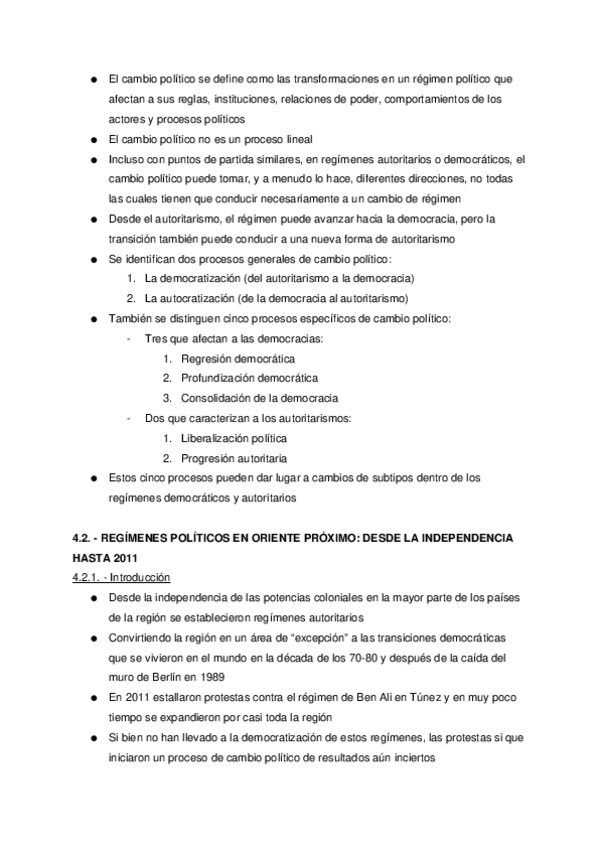 ● El cambio político se define como las transformaciones en un régimen político que afectan a sus reglas, instituciones, relaciones de poder, comportamientos de los actores y procesos políticos
● El cambio político no es un proceso lineal
● Incluso con puntos de partida similares, en regímenes autoritarios o democráticos, el cambio político puede tomar, y a menudo lo hace, diferentes direcciones, no todas las cuales tienen que conducir necesariamente a un cambio de régimen
● Desde el autoritarismo, el régimen puede avanzar hacia la democracia, pero la transición también puede conducir a una nueva forma de autoritarismo
● Se identifican dos procesos generales de cambio político:
1. La democratización (del autoritarismo a la democracia)
2. La autocratización (de la democracia al autoritarismo)
● También se distinguen cinco procesos específicos de cambio político:
- Tres que afectan a las democracias:
1. Regresión democrática
2. Profundización democrática
3. Consolidación de la democracia
- Dos que caracterizan a los autoritarismos:
1. Liberalización política
2. Progresión autoritaria
● Estos cinco procesos pueden dar lugar a cambios de subtipos dentro de los regímenes democráticos y autoritarios

4.2. - REGÍMENES POLÍTICOS EN ORIENTE PRÓXIMO: DESDE LA INDEPENDENCIA HASTA 2011
4.2.1. - Introducción
● Desde la independencia de las potencias coloniales en la mayor parte de los países de la región se establecieron regímenes autoritarios
● Convirtiendo la región en un área de “excepción” a las transiciones democráticas que se vivieron en el mundo en la década de los 70-80 y después de la caída del muro de Berlín en 1989
● En 2011 estallaron protestas contra el régimen de Ben Ali en Túnez y en muy poco tiempo se expandieron por casi toda la región
● Si bien no han llevado a la democratización de estos regímenes, las protestas si que iniciaron un proceso de cambio político de resultados aún inciertos